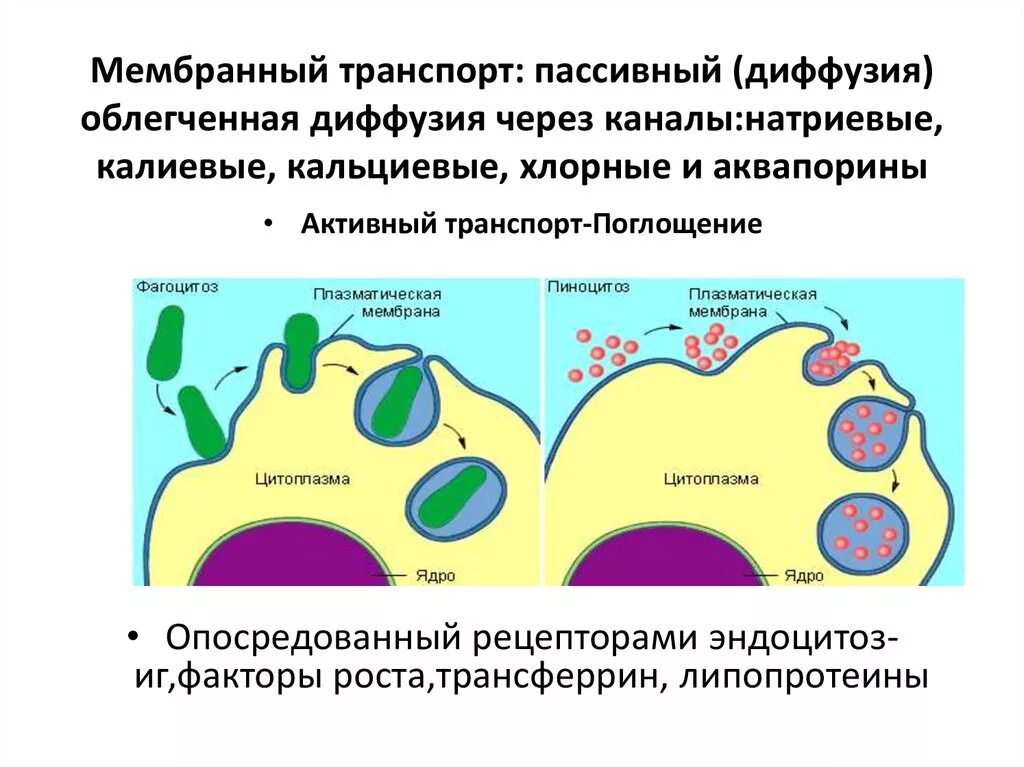 Мембранный транспорт: пассивный (диффузия) облегченная диффузия через каналы:натриевые, калиевые, кальциевые, хлорные и аквапорины

• Активный транспорт-Поглощение

Фагоцитоз
Плазматическая мембрана
Цитоплазма
Ядро

Пиноцитоз
Плазматическая мембрана
Цитоплазма
Ядро

• Опосредованный рецепторами эндоцитоз-иг,факторы роста,трансферрин, липопротеины